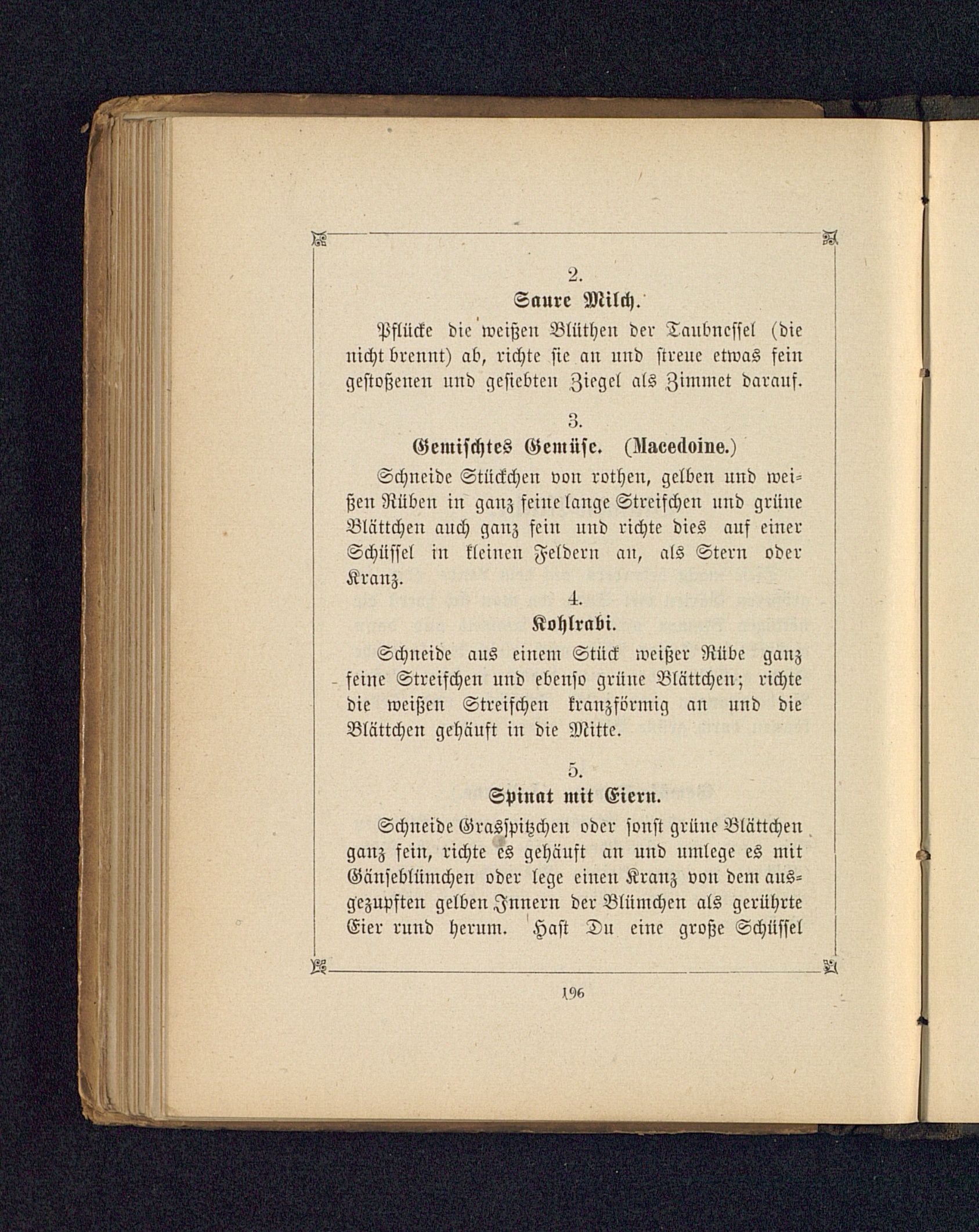 2.
Saure Milch.

Pflücke die weißen Blüthen der Taubnessel (die nicht brennt) ab, richte sie an und streue etwas fein gestoßenen und gesiebten Ziegel als Zimmet darauf.

3.
Gemischtes Gemüse. (Macedoine.)

Schneide Stückchen von rothen, gelben und weißen Rüben in ganz feine lange Streifchen und grüne Blättchen auch ganz fein und richte dies auf einer Schüssel in kleinen Feldern an, als Stern oder Kranz.

4.
Kohlrabi.

Schneide aus einem Stück weißer Rübe ganz feine Streifchen und ebenso grüne Blättchen; richte die weißen Streifchen kranzförmig an und die Blättchen gehäuft in die Mitte.

5.
Spinat mit Eiern.

Schneide Grasspitzchen oder sonst grüne Blättchen ganz fein, richte es gehäuft an und umlege es mit Gänseblümchen oder lege einen Kranz von dem ausgezupften gelben Innern der Blümchen als gerührte Eier rund herum. Hast Du eine große Schüssel

196